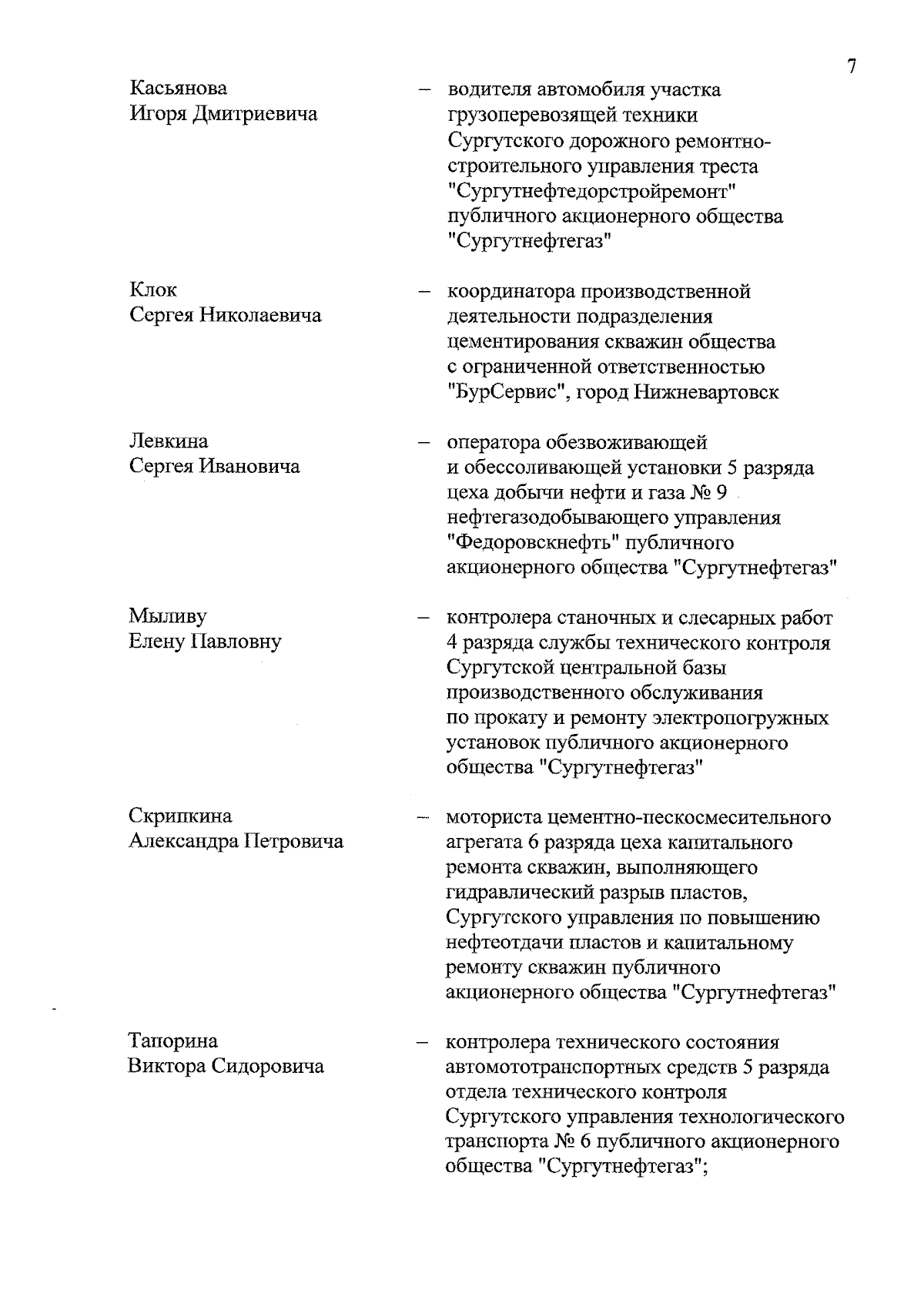 7

Касьянова Игоря Дмитриевича – водителя автомобиля участка грузоперевозящей техники Сургутского дорожного ремонтно-строительного управления треста "Сургутнефтедорстройремонт" публичного акционерного общества "Сургутнефтегаз"

Клок Сергея Николаевича – координатора производственной деятельности подразделения цементирования скважин общества с ограниченной ответственностью "БурСервис", город Нижневартовск

Левкина Сергея Ивановича – оператора обезвоживающей и обессоливающей установки 5 разряда цеха добычи нефти и газа № 9 нефтегазодобывающего управления "Федоровскнефть" публичного акционерного общества "Сургутнефтегаз"

Мыливу Елену Павловну – контролера станочных и слесарных работ 4 разряда службы технического контроля Сургутской центральной базы производственного обслуживания по прокату и ремонту электропогружных установок публичного акционерного общества "Сургутнефтегаз"

Скрипкина Александра Петровича – моториста цементно-пескосмесительного агрегата 6 разряда цеха капитального ремонта скважин, выполняющего гидравлический разрыв пластов, Сургутского управления по повышению нефтеотдачи пластов и капитальному ремонту скважин публичного акционерного общества "Сургутнефтегаз"

Тапорина Виктора Сидоровича – контролера технического состояния автомототранспортных средств 5 разряда отдела технического контроля Сургутского управления технологического транспорта № 6 публичного акционерного общества "Сургутнефтегаз";